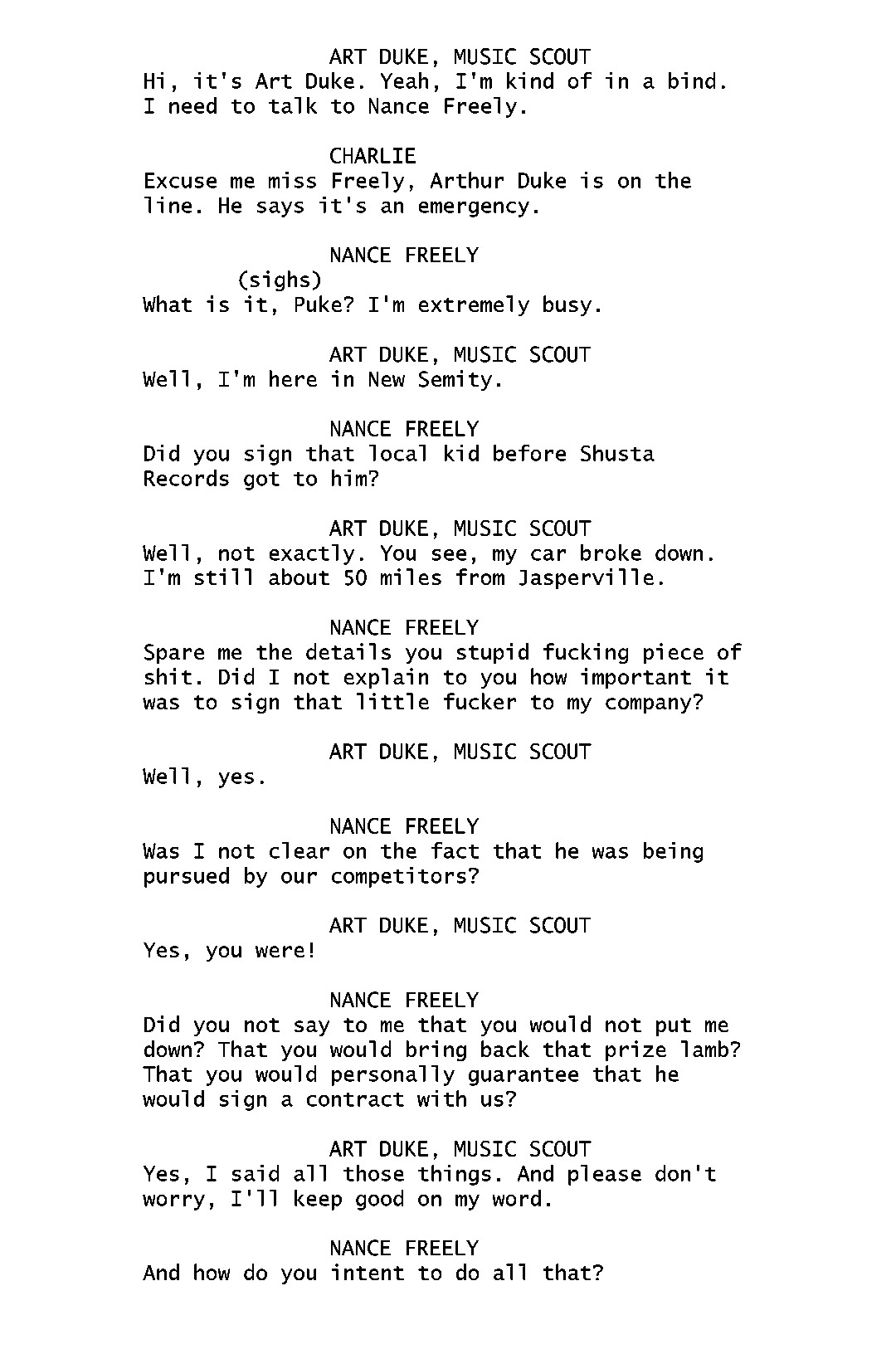 ART DUKE, MUSIC SCOUT
Hi, it's Art Duke. Yeah, I'm kind of in a bind. I need to talk to Nance Freely.

CHARLIE
Excuse me miss Freely, Arthur Duke is on the line. He says it's an emergency.

NANCE FREELY
(sighs)
What is it, Puke? I'm extremely busy.

ART DUKE, MUSIC SCOUT
Well, I'm here in New Semity.

NANCE FREELY
Did you sign that local kid before Shusta Records got to him?

ART DUKE, MUSIC SCOUT
Well, not exactly. You see, my car broke down. I'm still about 50 miles from Jasperville.

NANCE FREELY
Spare me the details you stupid fucking piece of shit. Did I not explain to you how important it was to sign that little fucker to my company?

ART DUKE, MUSIC SCOUT
Well, yes.

NANCE FREELY
Was I not clear on the fact that he was being pursued by our competitors?

ART DUKE, MUSIC SCOUT
Yes, you were!

NANCE FREELY
Did you not say to me that you would not put me down? That you would bring back that prize lamb? That you would personally guarantee that he would sign a contract with us?

ART DUKE, MUSIC SCOUT
Yes, I said all those things. And please don't worry, I'll keep good on my word.

NANCE FREELY
And how do you intent to do all that?